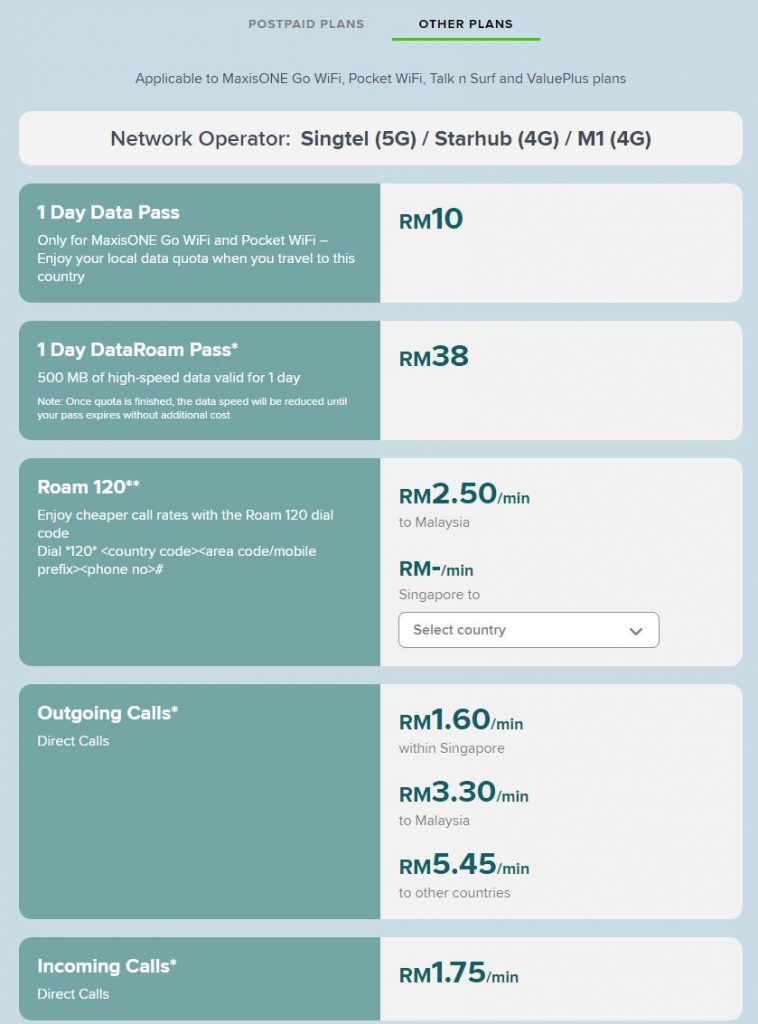 POSTPAID PLANS OTHER PLANS

Applicable to MaxisONE Go WiFi, Pocket WiFi, Talk n Surf and ValuePlus plans

Network Operator: Singtel (5G) / Starhub (4G) / M1 (4G)

1 Day Data Pass
Only for MaxisONE Go WiFi and Pocket WiFi – Enjoy your local data quota when you travel to this country

RM10

1 Day DataRoam Pass*
500 MB of high-speed data valid for 1 day
Note: Once quota is finished, the data speed will be reduced until your pass expires without additional cost

RM38

Roam 120**
Enjoy cheaper call rates with the Roam 120 dial code
Dial *120* <country code><area code/mobile prefix><phone no>#

RM2.50/min
to Malaysia

RM-/min
Singapore to

Select country

Outgoing Calls*
Direct Calls

RM1.60/min
within Singapore

RM3.30/min
to Malaysia

RM5.45/min
to other countries

Incoming Calls*
Direct Calls

RM1.75/min